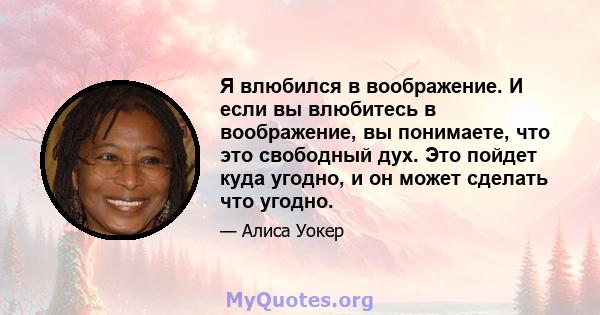 Я влюбился в воображение. И если вы влюбитесь в воображение, вы понимаете, что это свободный дух. Это пойдет куда угодно, и он может сделать что угодно.

— Алиса Уокер

MyQuotes.org